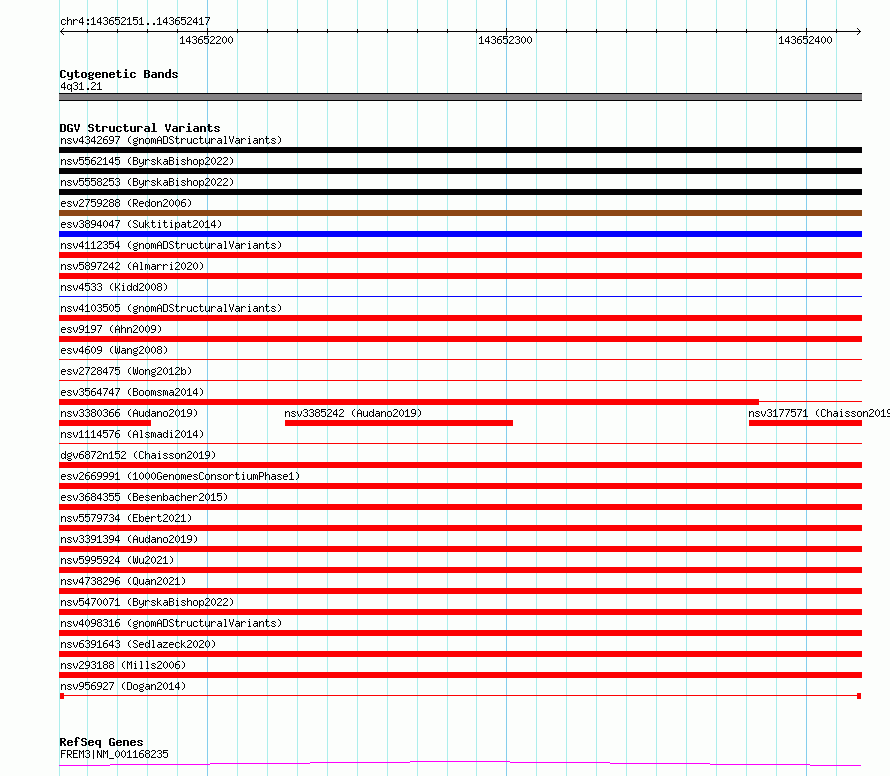 chr4:143652151..143652417

143652200

143652300

143652400

Cytogenetic Bands
4q31.21

DGV Structural Variants
nsv4342697 (gnomADStructuralVariants)
nsv5562145 (ByrskaBishop2022)
nsv5558253 (ByrskaBishop2022)
esv2759288 (Redon2006)
esv3894047 (Suktitipat2014)
nsv4112354 (gnomADStructuralVariants)
nsv5897242 (Almarri2020)
nsv4533 (Kidd2008)
nsv4103505 (gnomADStructuralVariants)
esv9197 (Ahn2009)
esv4609 (Wang2008)
esv2728475 (Wong2012b)
esv3564747 (Boomsma2014)
nsv3380366 (Audano2019)
nsv3385242 (Audano2019)
nsv3177571 (Chaisson2019
nsv1114576 (Alsmadi2014)
dgv6872n152 (Chaisson2019)
esv2669991 (1000GenomesConsortiumPhase1)
esv3684355 (Besenbacher2015)
nsv5579734 (Ebert2021)
nsv3391394 (Audano2019)
nsv5995924 (Wu2021)
nsv4738296 (Quan2021)
nsv5470071 (ByrskaBishop2022)
nsv4098316 (gnomADStructuralVariants)
nsv6391643 (Sedlazeck2020)
nsv293188 (Mills2006)
nsv956927 (Dogan2014)

RefSeq Genes
FREM3|NM_001168235